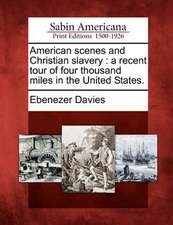 Sabin Americana
Print Editions 1500-1926

American scenes and Christian slavery : a recent tour of four thousand miles in the United States.

Ebenezer Davies